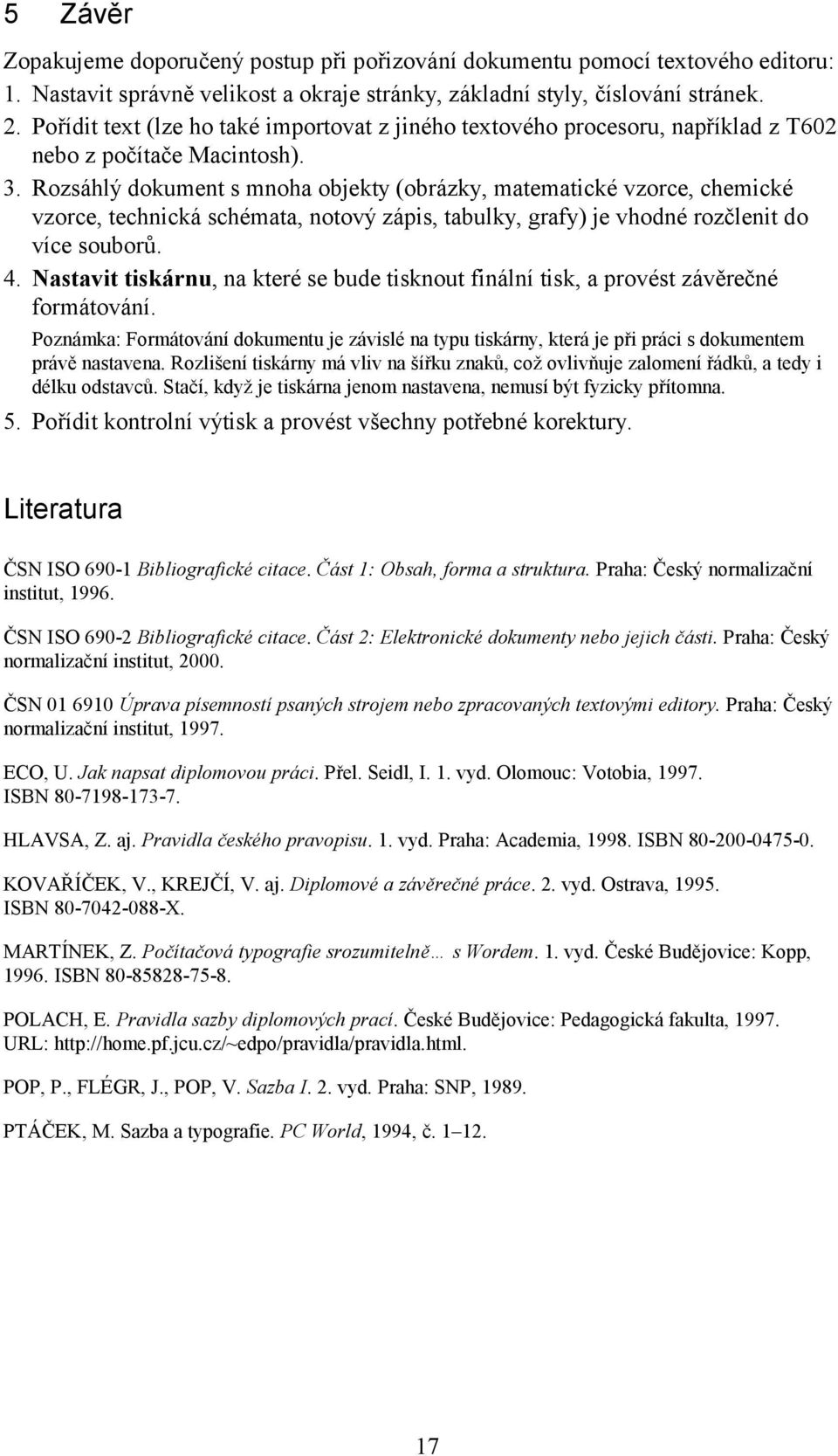 5 Závěr

Zopakujeme doporučený postup při pořizování dokumentu pomocí textového editoru:
1. Nastavit správně velikost a okraje stránky, základní styly, číslování stránek.
2. Pořídit text (lze ho také importovat z jiného textového procesoru, například z T602 nebo z počítače Macintosh).
3. Rozsáhlý dokument s mnoha objekty (obrázky, matematické vzorce, chemické vzorce, technická schémata, notový zápis, tabulky, grafy) je vhodné rozčlenit do více souborů.
4. Nastavit tiskárnu, na které se bude tisknout finální tisk, a provést závěrečné formátování.
Poznámka: Formátování dokumentu je závislé na typu tiskárny, která je při práci s dokumentem právě nastavena. Rozlišení tiskárny má vliv na šířku znaků, což ovlivňuje zalomení řádků, a tedy i délku odstavců. Stačí, když je tiskárna jenom nastavena, nemusí být fyzicky přítomna.
5. Pořídit kontrolní výtisk a provést všechny potřebné korektury.

Literatura

ČSN ISO 690-1 Bibliografické citace. Část 1: Obsah, forma a struktura. Praha: Český normalizační institut, 1996.

ČSN ISO 690-2 Bibliografické citace. Část 2: Elektronické dokumenty nebo jejich části. Praha: Český normalizační institut, 2000.

ČSN 01 6910 Úprava písemností psaných strojem nebo zpracovaných textovými editory. Praha: Český normalizační institut, 1997.

ECO, U. Jak napsat diplomovou práci. Přel. Seidl, I. 1. vyd. Olomouc: Votobia, 1997. ISBN 80-7198-173-7.

HLAVSA, Z. aj. Pravidla českého pravopisu. 1. vyd. Praha: Academia, 1998. ISBN 80-200-0475-0.

KOVAŘÍČEK, V., KREJČÍ, V. aj. Diplomové a závěrečné práce. 2. vyd. Ostrava, 1995. ISBN 80-7042-088-X.

MARTÍNEK, Z. Počítačová typografie srozumitelně… s Wordem. 1. vyd. České Budějovice: Kopp, 1996. ISBN 80-85828-75-8.

POLACH, E. Pravidla sazby diplomových prací. České Budějovice: Pedagogická fakulta, 1997. URL: http://home.pf.jcu.cz/~edpo/pravidla/pravidla.html.

POP, P., FLÉGR, J., POP, V. Sazba I. 2. vyd. Praha: SNP, 1989.

PTÁČEK, M. Sazba a typografie. PC World, 1994, č. 1–12.

17